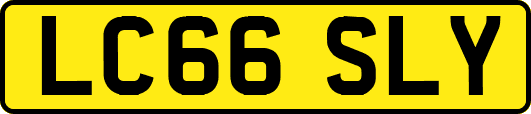 LC66 SLY